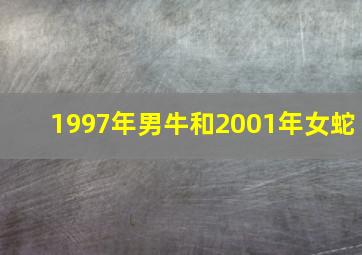 1997年男牛和2001年女蛇